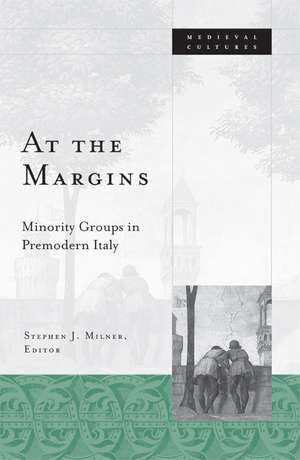 MEDIEVAL CULTURES

AT THE MARGINS

Minority Groups in Premodern Italy

STEPHEN J. MILNER, EDITOR